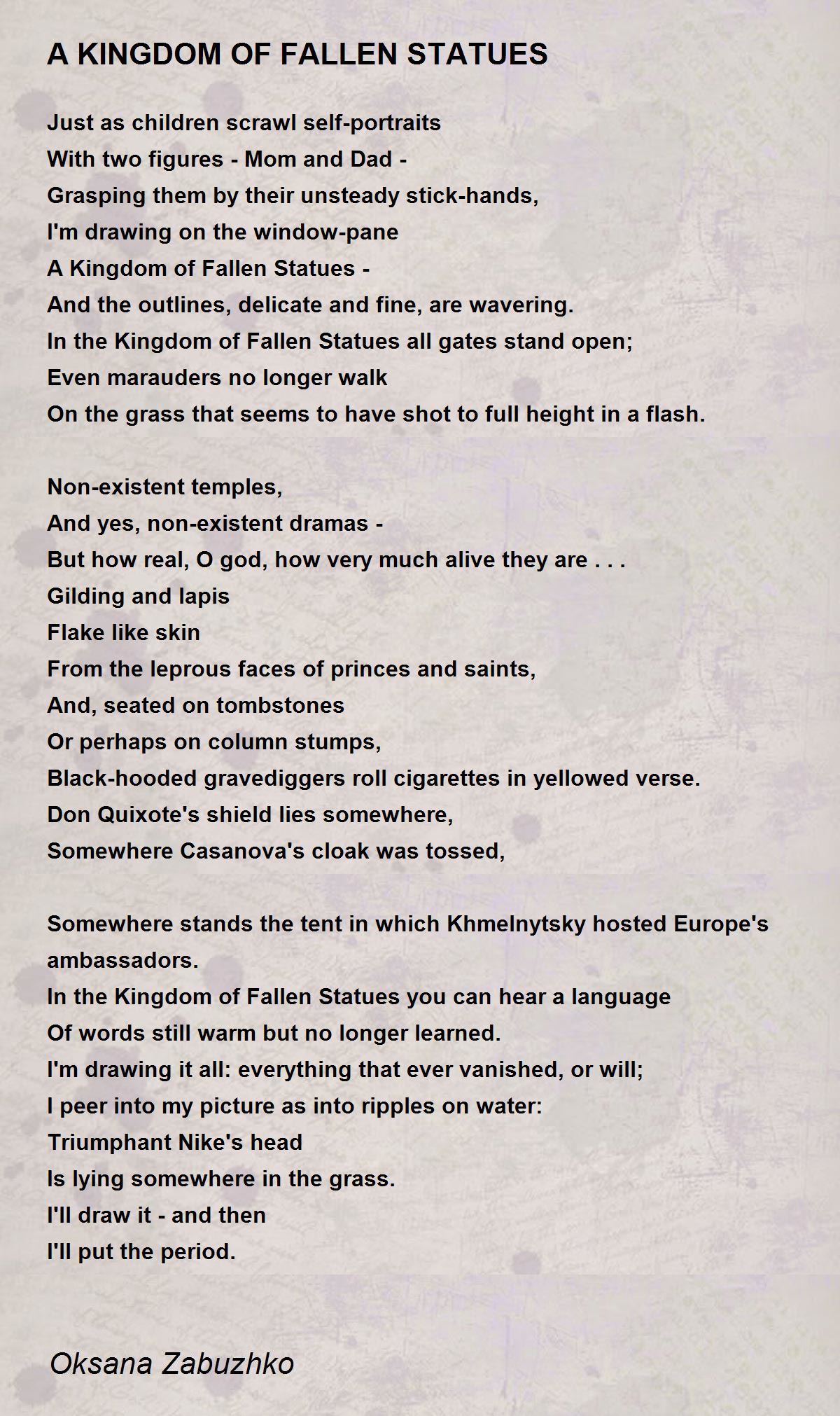 A KINGDOM OF FALLEN STATUES

Just as children scrawl self-portraits
With two figures - Mom and Dad -
Grasping them by their unsteady stick-hands,
I'm drawing on the window-pane
A Kingdom of Fallen Statues -
And the outlines, delicate and fine, are wavering.
In the Kingdom of Fallen Statues all gates stand open;
Even marauders no longer walk
On the grass that seems to have shot to full height in a flash.

Non-existent temples,
And yes, non-existent dramas -
But how real, O god, how very much alive they are . . .
Gilding and lapis
Flake like skin
From the leprous faces of princes and saints,
And, seated on tombstones
Or perhaps on column stumps,
Black-hooded gravediggers roll cigarettes in yellowed verse.
Don Quixote's shield lies somewhere,
Somewhere Casanova's cloak was tossed,

Somewhere stands the tent in which Khmelnytsky hosted Europe's ambassadors.
In the Kingdom of Fallen Statues you can hear a language
Of words still warm but no longer learned.
I'm drawing it all: everything that ever vanished, or will;
I peer into my picture as into ripples on water:
Triumphant Nike's head
Is lying somewhere in the grass.
I'll draw it - and then
I'll put the period.

Oksana Zabuzhko